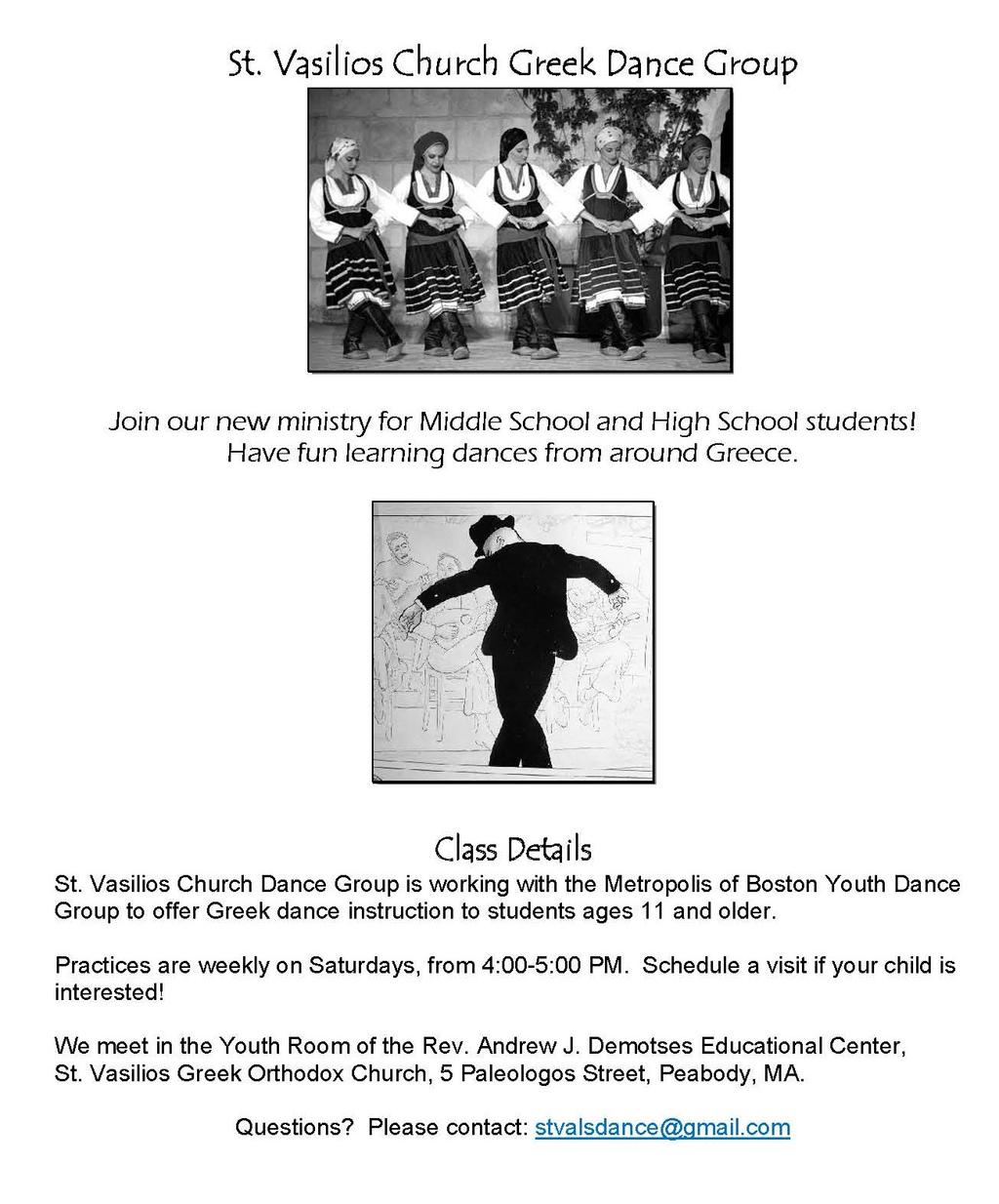 St. Vasilios Church Greek Dance Group

Join our new ministry for Middle School and High School students! Have fun learning dances from around Greece.

Class Details

St. Vasilios Church Dance Group is working with the Metropolis of Boston Youth Dance Group to offer Greek dance instruction to students ages 11 and older.

Practices are weekly on Saturdays, from 4:00-5:00 PM. Schedule a visit if your child is interested!

We meet in the Youth Room of the Rev. Andrew J. Demotses Educational Center, St. Vasilios Greek Orthodox Church, 5 Paleologos Street, Peabody, MA.

Questions? Please contact: stvalsdance@gmail.com